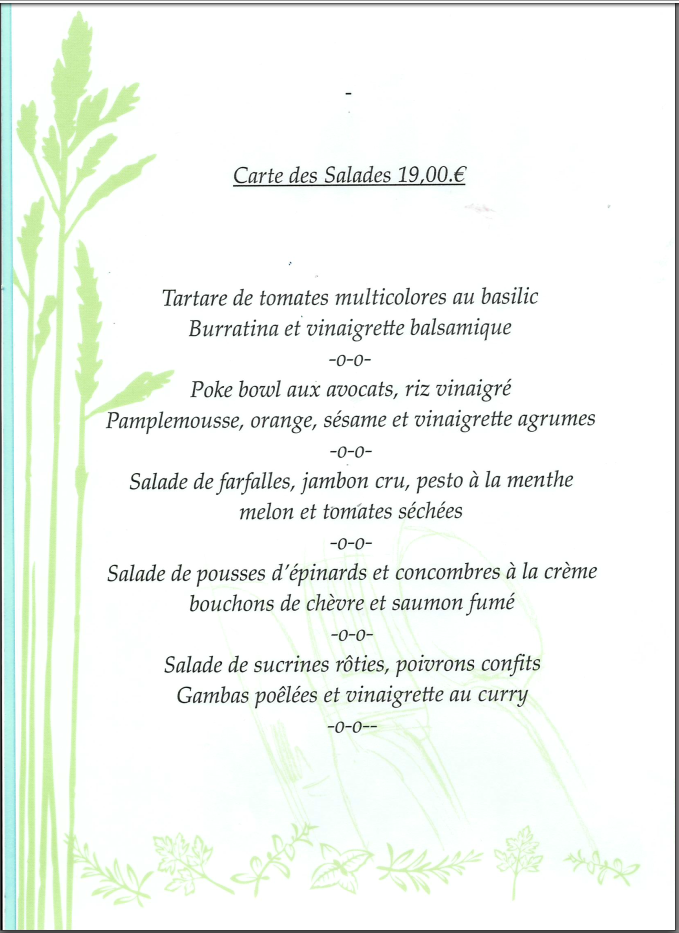 -

Carte des Salades 19,00.€

Tartare de tomates multicolores au basilic
Burratina et vinaigrette balsamique
-o-o-
Poke bowl aux avocats, riz vinaigré
Pamplemousse, orange, sésame et vinaigrette agrumes
-o-o-
Salade de farfalles, jambon cru, pesto à la menthe
melon et tomates séchées
-o-o-
Salade de pousses d'épinards et concombres à la crème
bouchons de chèvre et saumon fumé
-o-o-
Salade de sucrines rôties, poivrons confits
Gambas poêlées et vinaigrette au curry
-o-o--